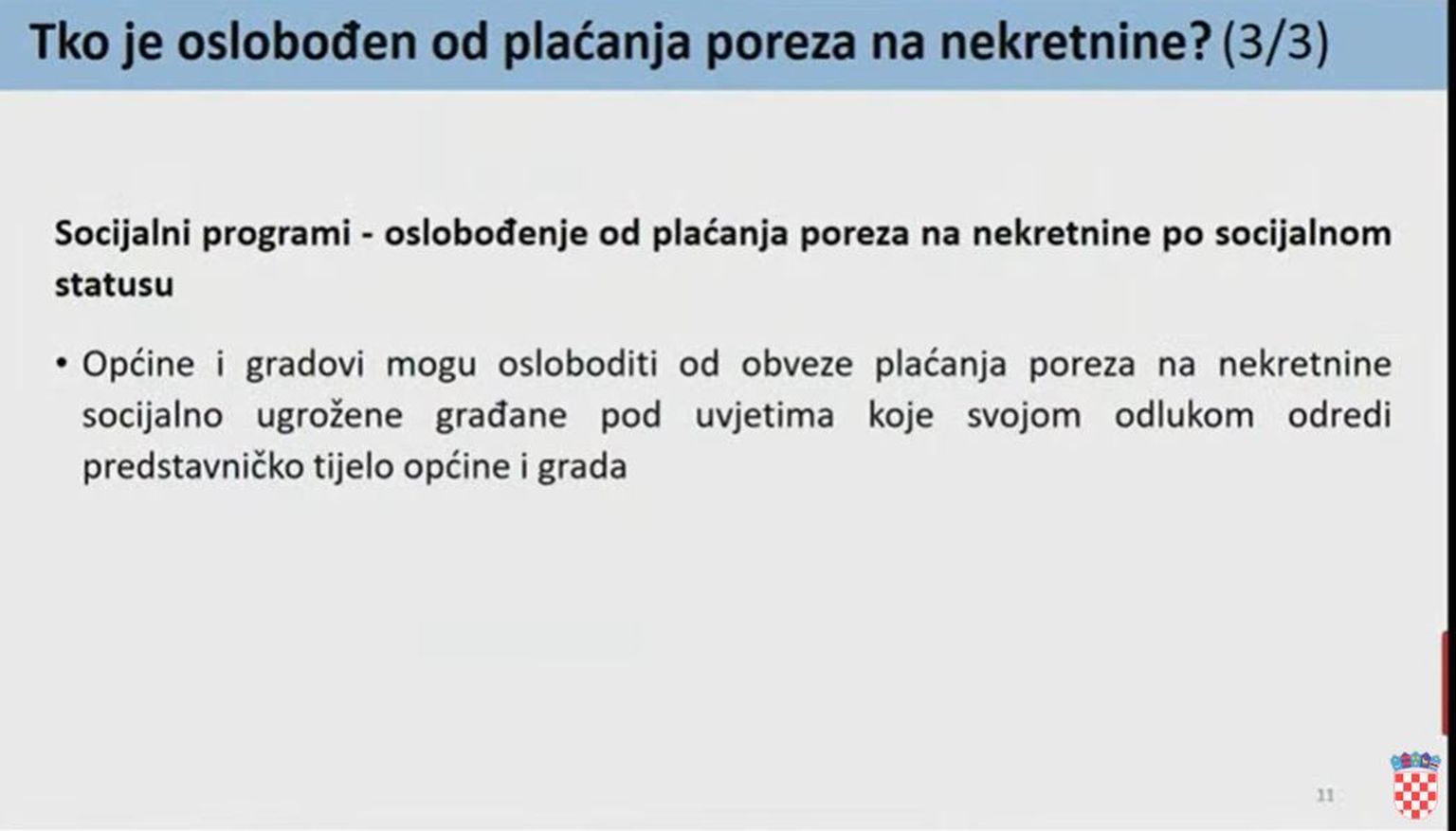 Tko je oslobođen od plaćanja poreza na nekretnine? (3/3)

Socijalni programi - oslobođenje od plaćanja poreza na nekretnine po socijalnom statusu

• Općine i gradovi mogu osloboditi od obveze plaćanja poreza na nekretnine socijalno ugrožene građane pod uvjetima koje svojom odlukom odredi predstavničko tijelo općine i grada

11